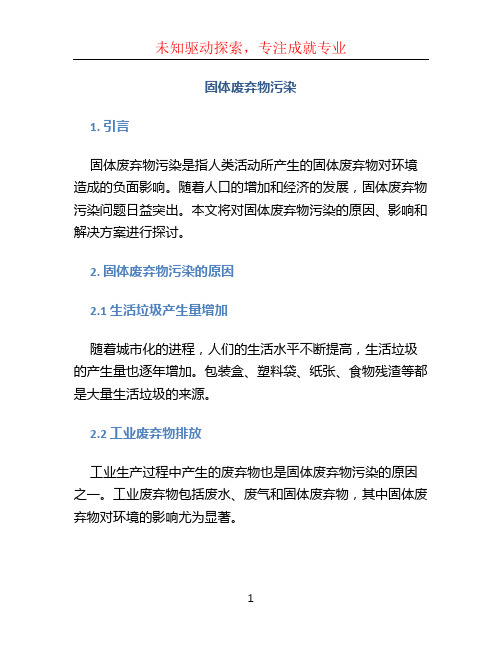 未知驱动探索，专注成就专业

固体废弃物污染

1. 引言

固体废弃物污染是指人类活动所产生的固体废弃物对环境造成的负面影响。随着人口的增加和经济的发展，固体废弃物污染问题日益突出。本文将对固体废弃物污染的原因、影响和解决方案进行探讨。

2. 固体废弃物污染的原因

2.1 生活垃圾产生量增加

随着城市化的进程，人们的生活水平不断提高，生活垃圾的产生量也逐年增加。包装盒、塑料袋、纸张、食物残渣等都是大量生活垃圾的来源。

2.2 工业废弃物排放

工业生产过程中产生的废弃物也是固体废弃物污染的原因之一。工业废弃物包括废水、废气和固体废弃物，其中固体废弃物对环境的影响尤为显著。

1